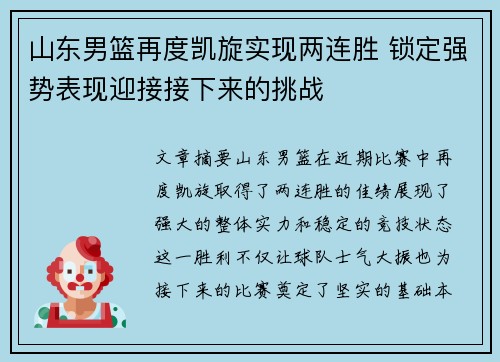 山东男篮再度凯旋实现两连胜 锁定强势表现迎接接下来的挑战

文章摘要山东男篮在近期比赛中再度凯旋取得了两连胜的佳绩展现了强大的整体实力和稳定的竞技状态这一胜利不仅让球队士气大振也为接下来的比赛奠定了坚实的基础本